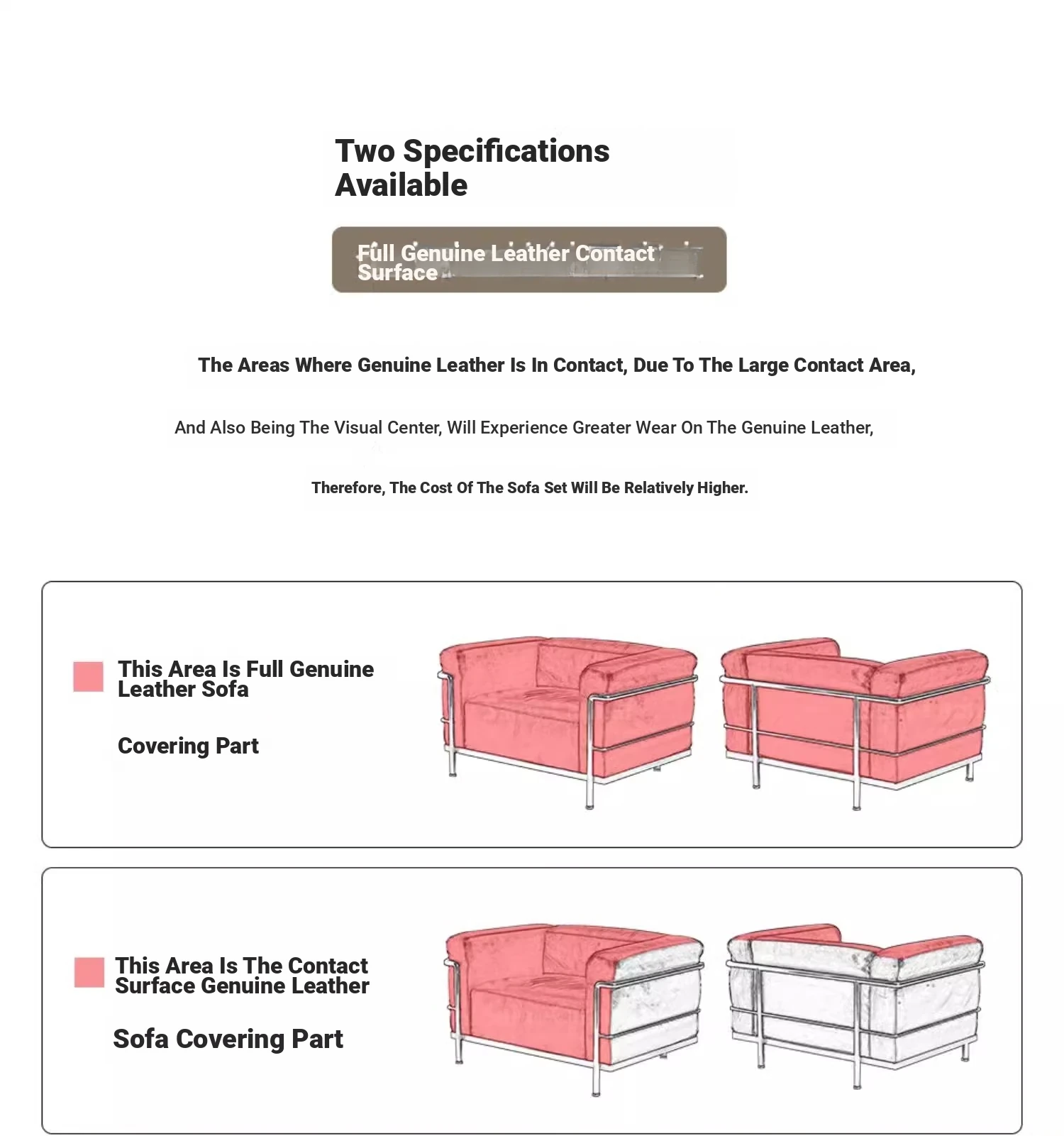 Two Specifications Available

Full Genuine Leather Contact Surface

The Areas Where Genuine Leather Is In Contact, Due To The Large Contact Area,

And Also Being The Visual Center, Will Experience Greater Wear On The Genuine Leather,

Therefore, The Cost Of The Sofa Set Will Be Relatively Higher.

This Area Is Full Genuine Leather Sofa

Covering Part

This Area Is The Contact Surface Genuine Leather

Sofa Covering Part